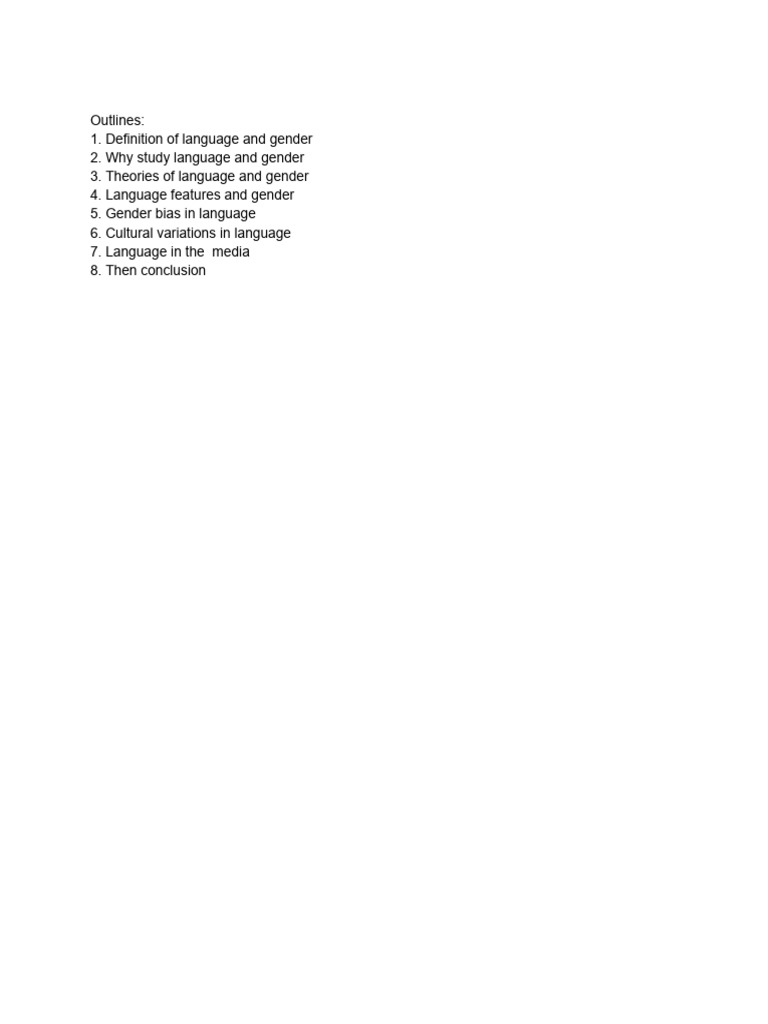 Outlines:
1. Definition of language and gender
2. Why study language and gender
3. Theories of language and gender
4. Language features and gender
5. Gender bias in language
6. Cultural variations in language
7. Language in the  media
8. Then conclusion